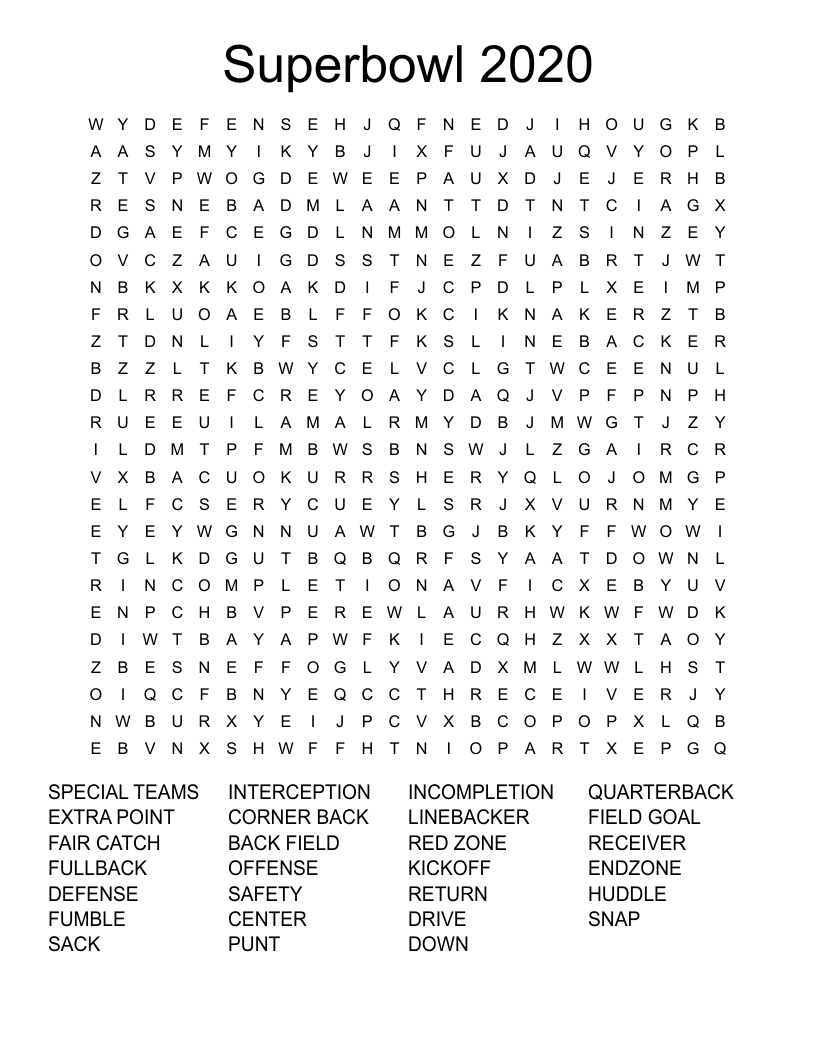 Superbowl 2020

W Y D E F E N S E H J Q F N E D J I H O U G K B
A A S Y M Y I K Y B J I X F U J A U Q V Y O P L
Z T V P W O G D E W E E P A U X D J E J E R H B
R E S N E B A D M L A A N T T D T N T C I A G X
D G A E F C E G D L N M M O L N I Z S I N Z E Y
O V C Z A U I G D S S T N E Z F U A B R T J W T
N B K X K K O A K D I F J C P D L P L X E I M P
F R L U O A E B L F F O K C I K N A K E R Z T B
Z T D N L I Y F S T T F K S L I N E B A C K E R
B Z Z L T K B W Y C E L V C L G T W C E E N U L
D L R R E F C R E Y O A Y D A Q J V P F P N P H
R U E E U I L A M A L R M Y D B J M W G T J Z Y
I L D M T P F M B W S B N S W J L Z G A I R C R
V X B A C U O K U R R S H E R Y Q L O J O M G P
E L F C S E R Y C U E Y L S R J X V U R N M Y E
E Y E Y W G N N U A W T B G J B K Y F F W O W I
T G L K D G U T B Q B Q R F S Y A A T D O W N L
R I N C O M P L E T I O N A V F I C X E B Y U V
E N P C H B V P E R E W L A U R H W K W F W D K
D I W T B A Y A P W F K I E C Q H Z X X T A O Y
Z B E S N E F F O G L Y V A D X M L W W L H S T
O I Q C F B N Y E Q C C T H R E C E I V E R J Y
N W B U R X Y E I J P C V X B C O P O P X L Q B
E B V N X S H W F F H T N I O P A R T X E P G Q

SPECIAL TEAMS
EXTRA POINT
FAIR CATCH
FULLBACK
DEFENSE
FUMBLE
SACK

INTERCEPTION
CORNER BACK
BACK FIELD
OFFENSE
SAFETY
CENTER
PUNT

INCOMPLETION
LINEBACKER
RED ZONE
KICKOFF
RETURN
DRIVE
DOWN

QUARTERBACK
FIELD GOAL
RECEIVER
ENDZONE
HUDDLE
SNAP